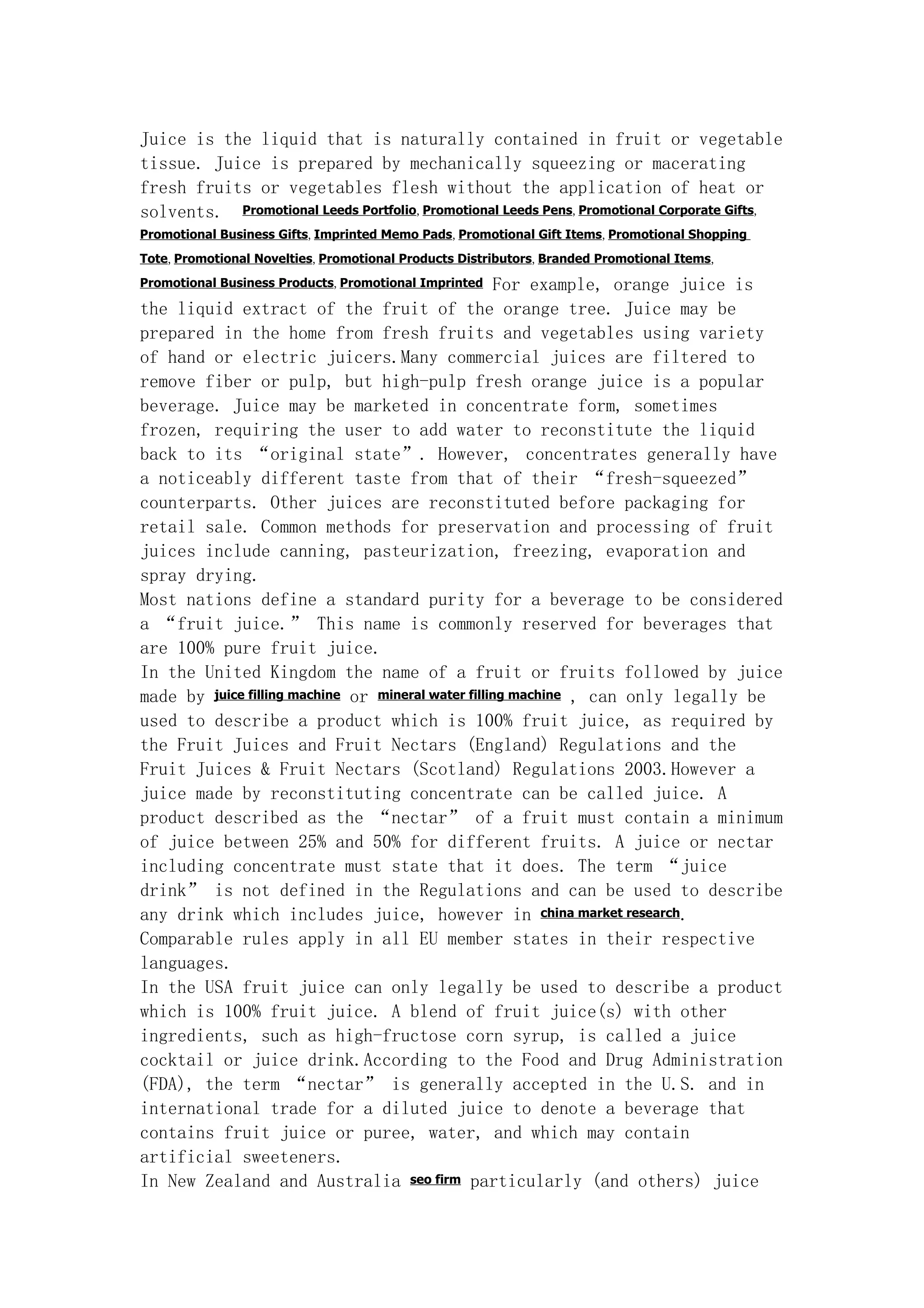 Juice is the liquid that is naturally contained in fruit or vegetable tissue. Juice is prepared by mechanically squeezing or macerating fresh fruits or vegetables flesh without the application of heat or solvents. Promotional Leeds Portfolio, Promotional Leeds Pens, Promotional Corporate Gifts, Promotional Business Gifts, Imprinted Memo Pads, Promotional Gift Items, Promotional Shopping Tote, Promotional Novelties, Promotional Products Distributors, Branded Promotional Items, Promotional Business Products, Promotional Imprinted For example, orange juice is the liquid extract of the fruit of the orange tree. Juice may be prepared in the home from fresh fruits and vegetables using variety of hand or electric juicers.Many commercial juices are filtered to remove fiber or pulp, but high-pulp fresh orange juice is a popular beverage. Juice may be marketed in concentrate form, sometimes frozen, requiring the user to add water to reconstitute the liquid back to its “original state”. However, concentrates generally have a noticeably different taste from that of their “fresh-squeezed” counterparts. Other juices are reconstituted before packaging for retail sale. Common methods for preservation and processing of fruit juices include canning, pasteurization, freezing, evaporation and spray drying.
Most nations define a standard purity for a beverage to be considered a “fruit juice.” This name is commonly reserved for beverages that are 100% pure fruit juice.
In the United Kingdom the name of a fruit or fruits followed by juice made by juice filling machine or mineral water filling machine , can only legally be used to describe a product which is 100% fruit juice, as required by the Fruit Juices and Fruit Nectars (England) Regulations and the Fruit Juices & Fruit Nectars (Scotland) Regulations 2003.However a juice made by reconstituting concentrate can be called juice. A product described as the “nectar” of a fruit must contain a minimum of juice between 25% and 50% for different fruits. A juice or nectar including concentrate must state that it does. The term “juice drink” is not defined in the Regulations and can be used to describe any drink which includes juice, however in china market research. Comparable rules apply in all EU member states in their respective languages.
In the USA fruit juice can only legally be used to describe a product which is 100% fruit juice. A blend of fruit juice(s) with other ingredients, such as high-fructose corn syrup, is called a juice cocktail or juice drink.According to the Food and Drug Administration (FDA), the term “nectar” is generally accepted in the U.S. and in international trade for a diluted juice to denote a beverage that contains fruit juice or puree, water, and which may contain artificial sweeteners.
In New Zealand and Australia seo firm particularly (and others) juice